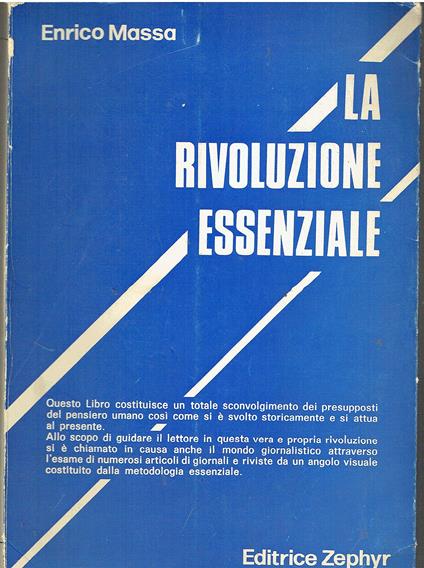 Enrico Massa

LA
RIVOLUZIONE
ESSENZIALE

Questo Libro costituisce un totale sconvolgimento dei presupposti del pensiero umano così come si è svolto storicamente e si attua al presente.
Allo scopo di guidare il lettore in questa vera e propria rivoluzione si è chiamato in causa anche il mondo giornalistico attraverso l'esame di numerosi articoli di giornali e riviste da un angolo visuale costituito dalla metodologia essenziale.

Editrice Zephyr